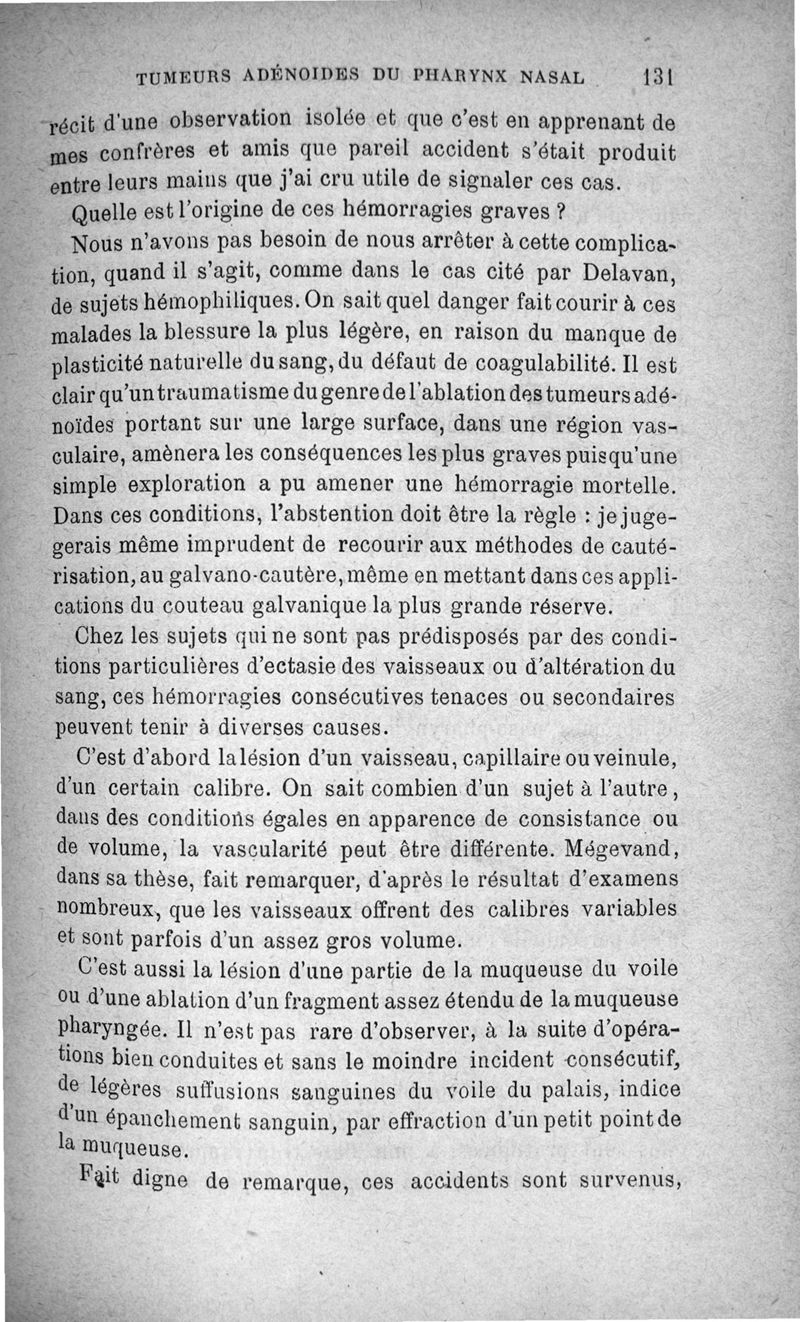 TUMEURS ADÉNOIDES DU PHARYNX NASAL 131

récit d'une observation isolée et que c'est en apprenant de mes confrères et amis que pareil accident s'était produit entre leurs mains que j'ai cru utile de signaler ces cas.

Quelle est l'origine de ces hémorragies graves ?

Nous n'avons pas besoin de nous arrêter à cette complication, quand il s'agit, comme dans le cas cité par Delavan, de sujets hémophiliques. On sait quel danger fait courir à ces malades la blessure la plus légère, en raison du manque de plasticité naturelle du sang, du défaut de coagulabilité. Il est clair qu'un traumatisme du genre de l'ablation des tumeurs adénoïdes portant sur une large surface, dans une région vasculaire, amènera les conséquences les plus graves puisqu'une simple exploration a pu amener une hémorragie mortelle. Dans ces conditions, l'abstention doit être la règle : je jugegerais même imprudent de recourir aux méthodes de cautérisation, au galvano-cautère, même en mettant dans ces applications du couteau galvanique la plus grande réserve.

Chez les sujets qui ne sont pas prédisposés par des conditions particulières d'ectasie des vaisseaux ou d'altération du sang, ces hémorragies consécutives tenaces ou secondaires peuvent tenir à diverses causes.

C'est d'abord la lésion d'un vaisseau, capillaire ou veinule, d'un certain calibre. On sait combien d'un sujet à l'autre, dans des conditions égales en apparence de consistance ou de volume, la vascularité peut être différente. Mégevand, dans sa thèse, fait remarquer, d'après le résultat d'examens nombreux, que les vaisseaux offrent des calibres variables et sont parfois d'un assez gros volume.

C'est aussi la lésion d'une partie de la muqueuse du voile ou d'une ablation d'un fragment assez étendu de la muqueuse pharyngée. Il n'est pas rare d'observer, à la suite d'opérations bien conduites et sans le moindre incident consécutif, de légères suffusions sanguines du voile du palais, indice d'un épanchement sanguin, par effraction d'un petit point de la muqueuse.

Fait digne de remarque, ces accidents sont survenus,